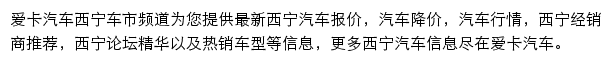 爱卡汽车西宁车市频道为您提供最新西宁汽车报价，汽车降价，汽车行情，西宁经销商推荐，西宁论坛精华以及热销车型等信息，更多西宁汽车信息尽在爱卡汽车。